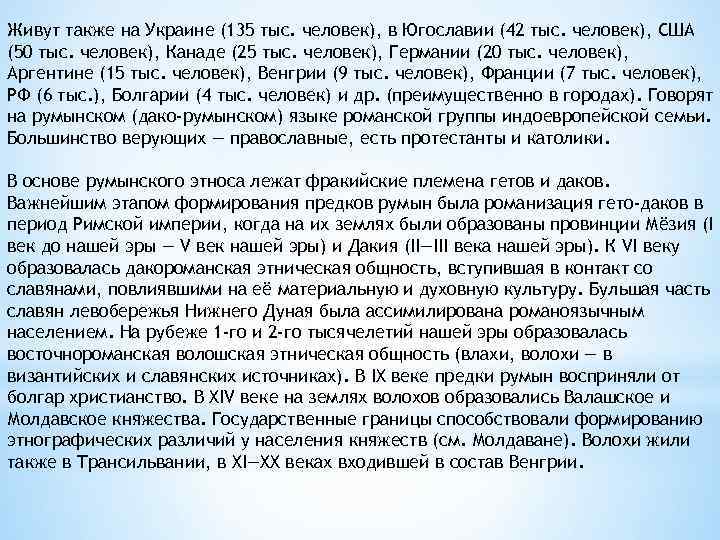 Живут также на Украине (135 тыс. человек), в Югославии (42 тыс. человек), США (50 тыс. человек), Канаде (25 тыс. человек), Германии (20 тыс. человек), Аргентине (15 тыс. человек), Венгрии (9 тыс. человек), Франции (7 тыс. человек), РФ (6 тыс.), Болгарии (4 тыс. человек) и др. (преимущественно в городах). Говорят на румынском (дако-румынском) языке романской группы индоевропейской семьи. Большинство верующих — православные, есть протестанты и католики.

В основе румынского этноса лежат фракийские племена гетов и даков. Важнейшим этапом формирования предков румын была романизация гето-даков в период Римской империи, когда на их землях были образованы провинции Мёзия (I век до нашей эры — V век нашей эры) и Дакия (II—III века нашей эры). К VI веку образовалась дакороманская этническая общность, вступившая в контакт со славянами, повлиявшими на её материальную и духовную культуру. Бульшая часть славян левобережья Нижнего Дуная была ассимилирована романоязычным населением. На рубеже 1-го и 2-го тысячелетий нашей эры образовалась восточнороманская волошская этническая общность (влахи, волохи — в византийских и славянских источниках). В IX веке предки румын восприняли от болгар христианство. В XIV веке на землях волохов образовались Валашское и Молдавское княжества. Государственные границы способствовали формированию этнографических различий у населения княжеств (см. Молдаване). Волохи жили также в Трансильвании, в XI—XX веках входившей в состав Венгрии.